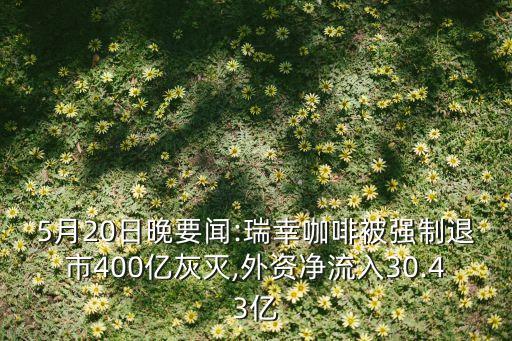 5月20日晚要闻:瑞幸咖啡被强制退市400亿灰灭,外资净流入30.43亿